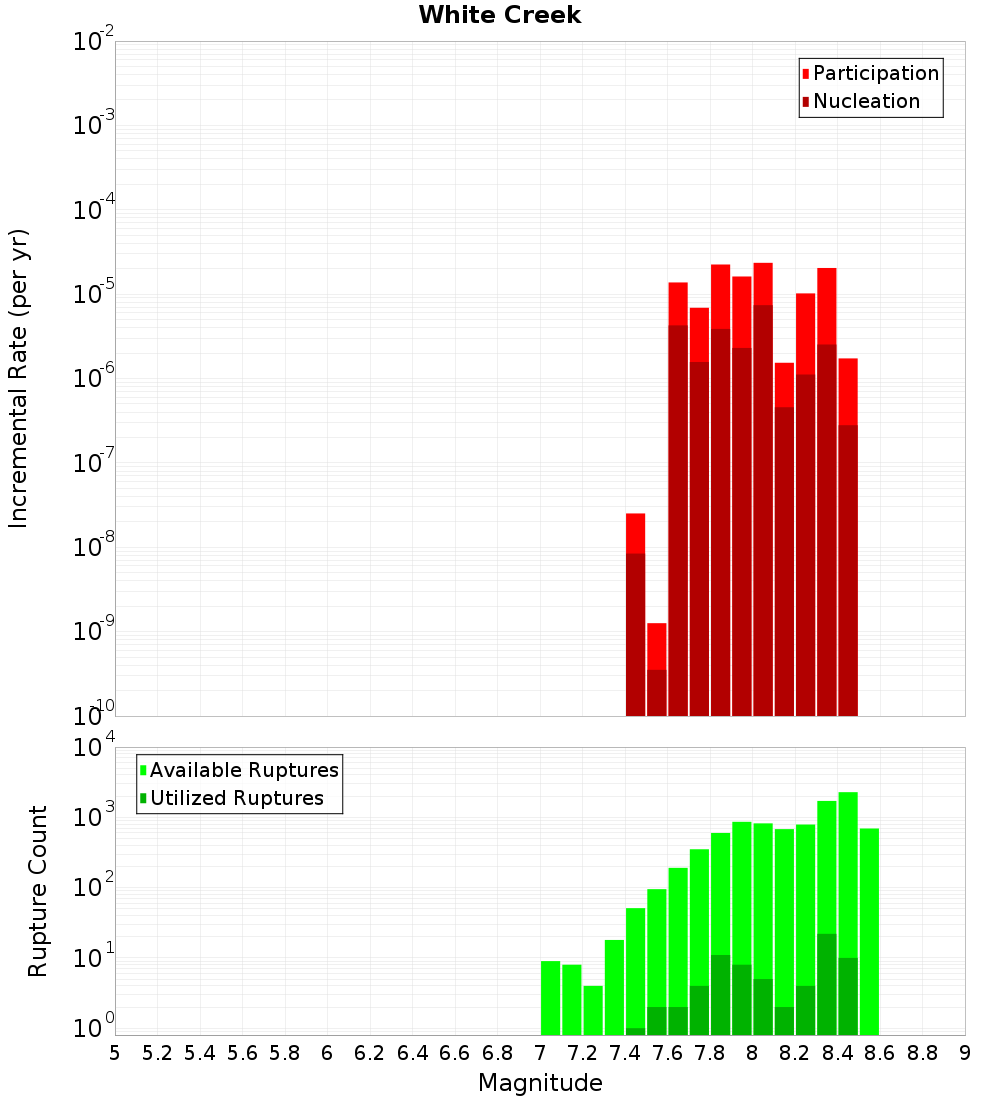 White Creek

Participation
Nucleation

Incremental Rate (per yr)

$10^{-2}$
$10^{-3}$
$10^{-4}$
$10^{-5}$
$10^{-6}$
$10^{-7}$
$10^{-8}$
$10^{-9}$
$10^{-10}$

Available Ruptures
Utilized Ruptures

Rupture Count

$10^{4}$
$10^{3}$
$10^{2}$
$10^{1}$
$10^{0}$

5 5.2 5.4 5.6 5.8 6 6.2 6.4 6.6 6.8 7 7.2 7.4 7.6 7.8 8 8.2 8.4 8.6 8.8 9

Magnitude